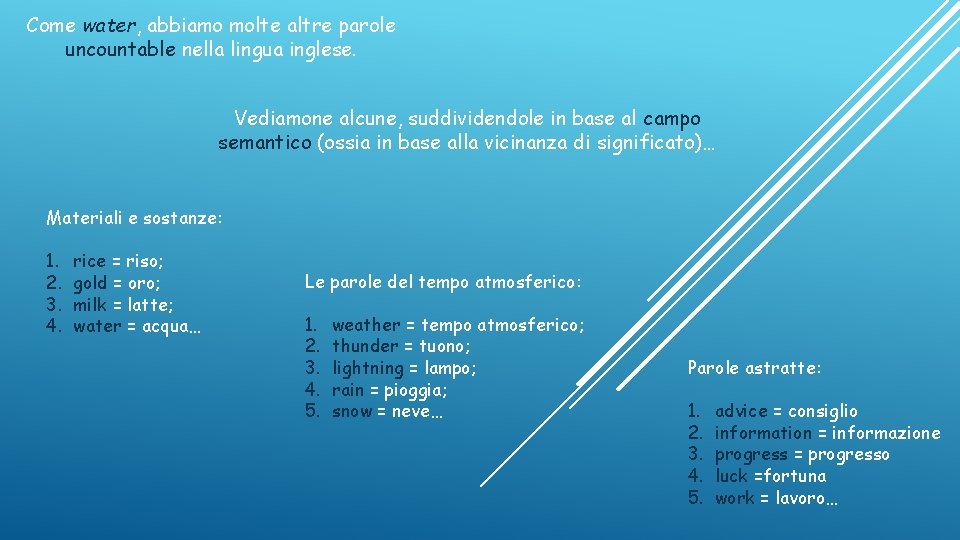 Come water, abbiamo molte altre parole uncountable nella lingua inglese.

Vediamone alcune, suddividendole in base al campo semantico (ossia in base alla vicinanza di significato)…

Materiali e sostanze:

1. rice = riso;
2. gold = oro;
3. milk = latte;
4. water = acqua…

Le parole del tempo atmosferico:

1. weather = tempo atmosferico;
2. thunder = tuono;
3. lightning = lampo;
4. rain = pioggia;
5. snow = neve…

Parole astratte:

1. advice = consiglio
2. information = informazione
3. progress = progresso
4. luck =fortuna
5. work = lavoro…